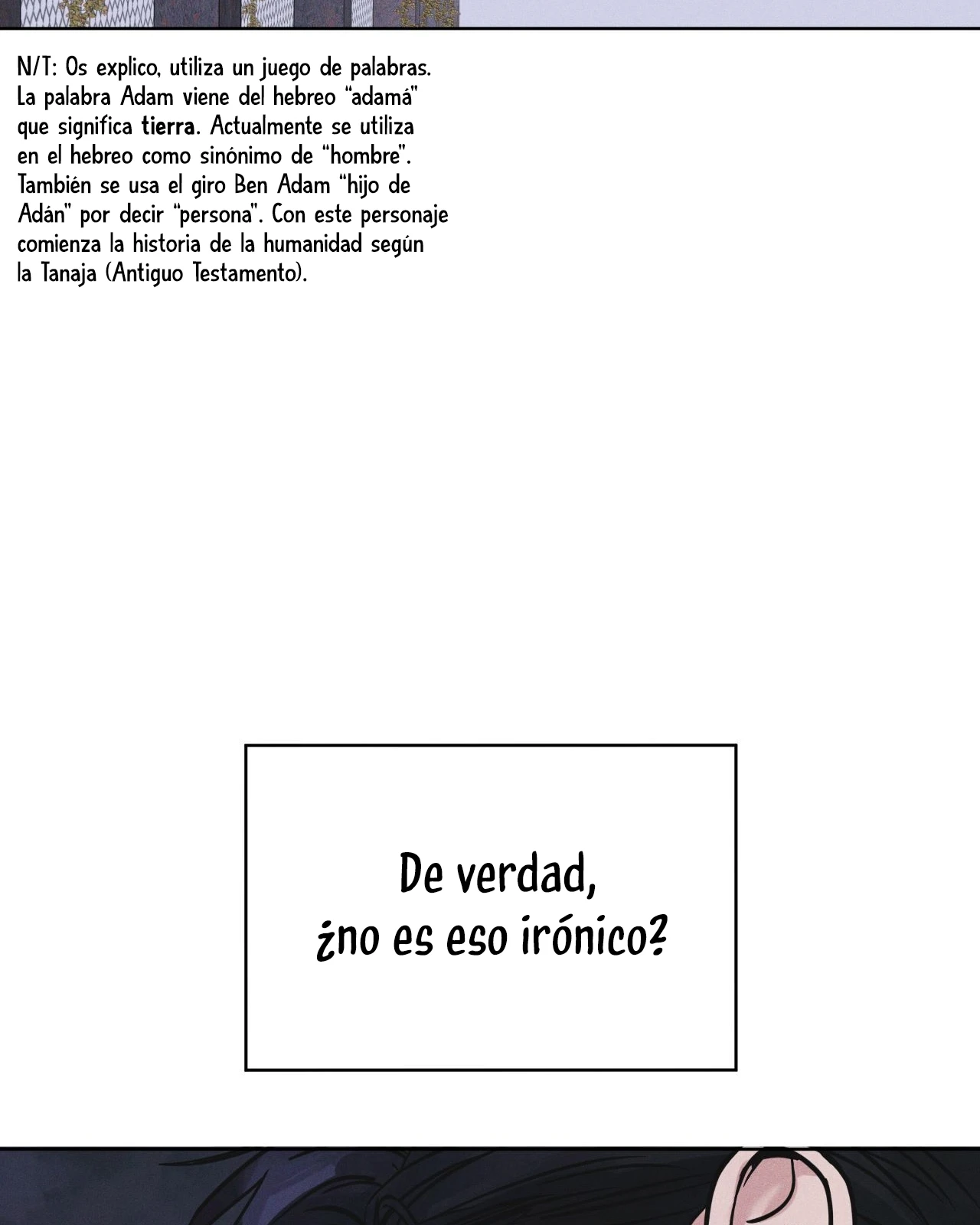 N/T: Os explico, utiliza un juego de palabras. La palabra Adam viene del hebreo "adamá" que significa tierra. Actualmente se utiliza en el hebreo como sinónimo de "hombre". También se usa el giro Ben Adam "hijo de Adán" por decir "persona". Con este personaje comienza la historia de la humanidad según la Tanaja (Antiguo Testamento).

De verdad,
¿no es eso irónico?